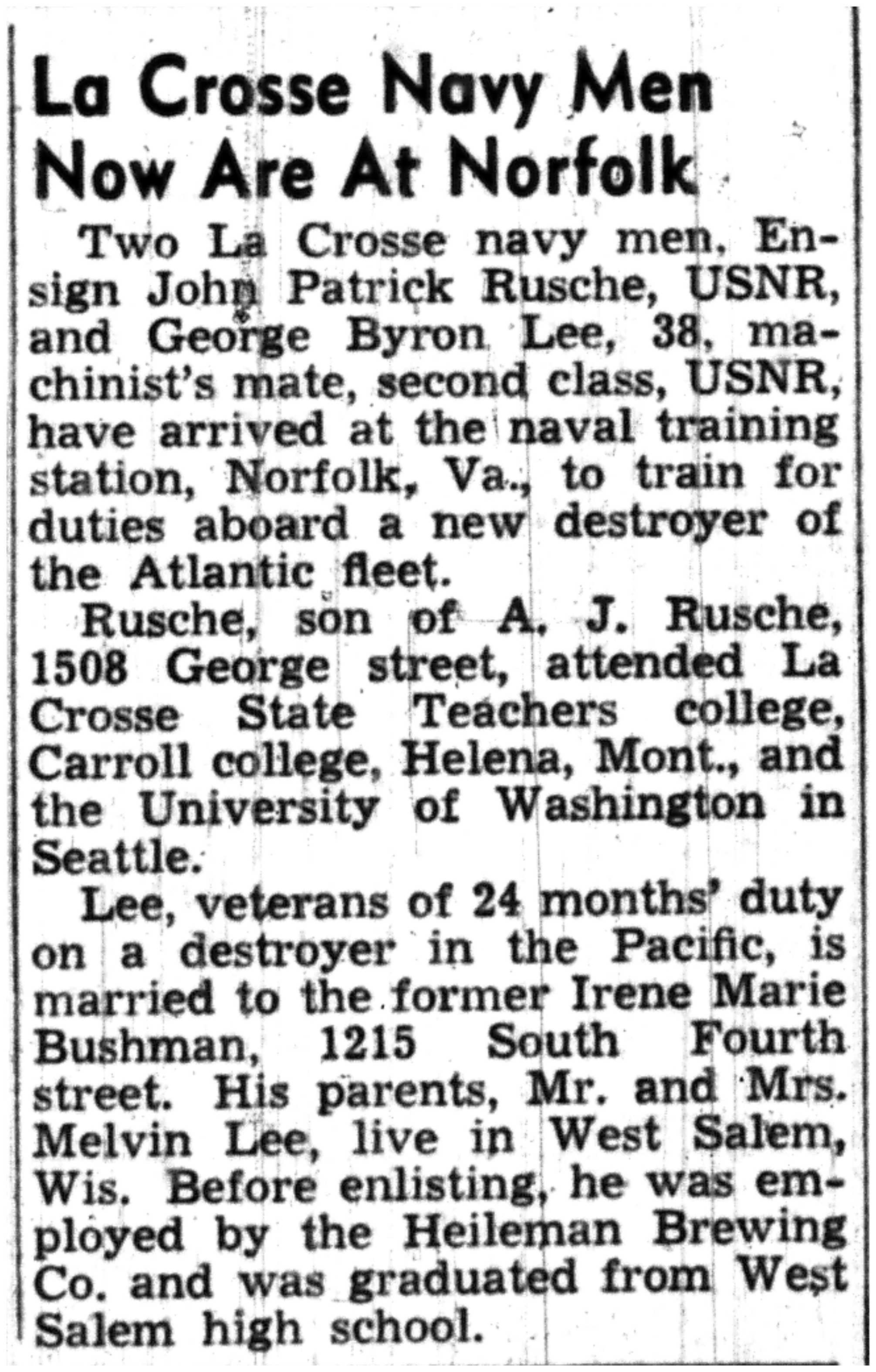 La Crosse Navy Men Now Are At Norfolk

Two La Crosse navy men, Ensign John Patrick Rusche, USNR, and George Byron Lee, 38, machinist's mate, second class, USNR, have arrived at the naval training station, Norfolk, Va., to train for duties aboard a new destroyer of the Atlantic fleet.

Rusche, son of A. J. Rusche, 1508 George street, attended La Crosse State Teachers college, Carroll college, Helena, Mont., and the University of Washington in Seattle.

Lee, veterans of 24 months' duty on a destroyer in the Pacific, is married to the former Irene Marie Bushman, 1215 South Fourth street. His parents, Mr. and Mrs. Melvin Lee, live in West Salem, Wis. Before enlisting, he was employed by the Heileman Brewing Co. and was graduated from West Salem high school.